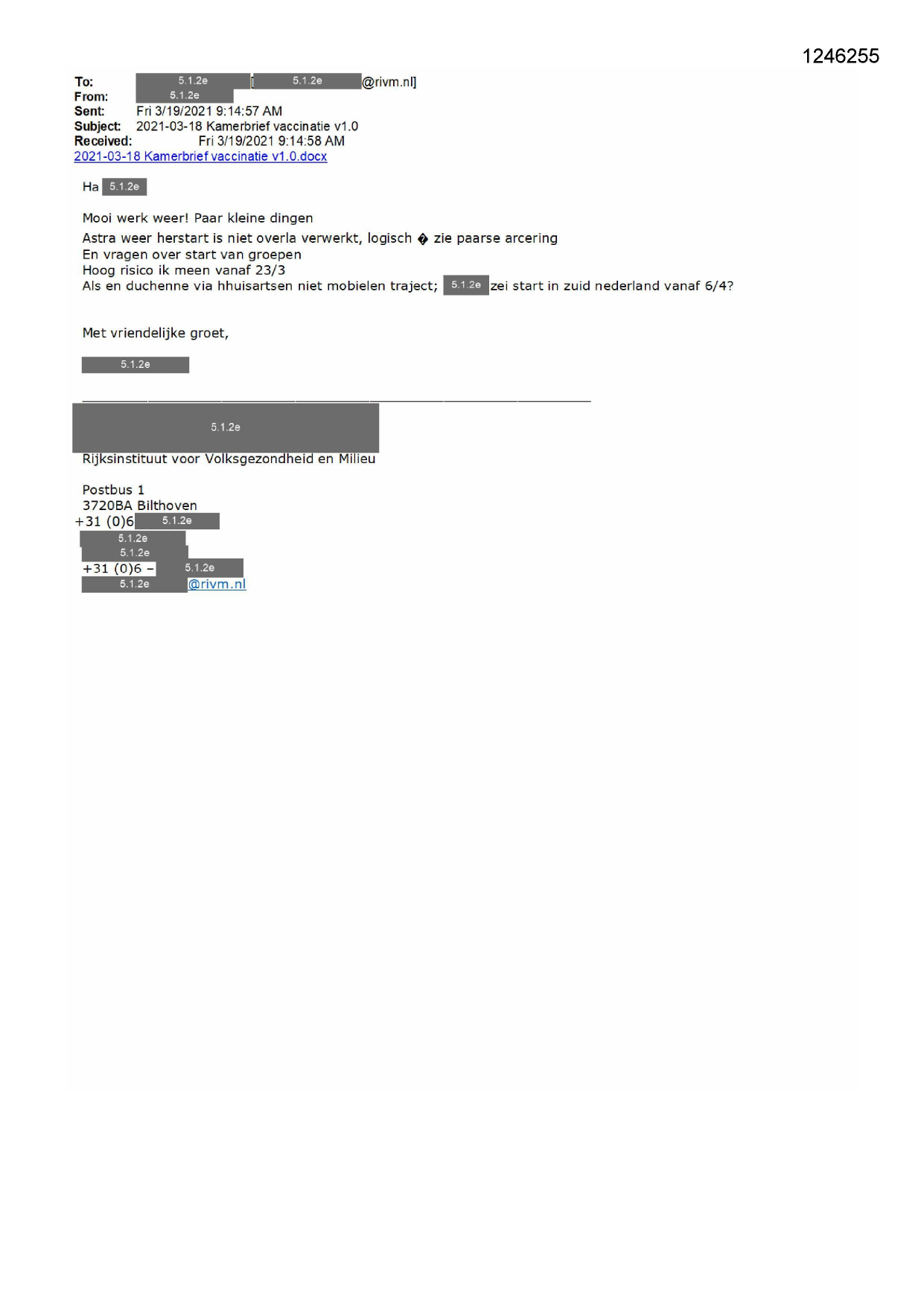 1246255

To: 5.1.2e [5.1.2e @rivm.nl]
From: 5.1.2e
Sent: Fri 3/19/2021 9:14:57 AM
Subject: 2021-03-18 Kamerbrief vaccinatie v1.0
Received: Fri 3/19/2021 9:14:58 AM
2021-03-18 Kamerbrief vaccinatie v1.0.docx

Ha 5.1.2e

Mooi werk weer! Paar kleine dingen
Astra weer herstart is niet overla verwerkt, logisch � zie paarse arcering
En vragen over start van groepen
Hoog risico ik meen vanaf 23/3
Als en duchenne via hhuisartsen niet mobielen traject; 5.1.2e zei start in zuid nederland vanaf 6/4?

Met vriendelijke groet,

5.1.2e

5.1.2e
Rijksinstituut voor Volksgezondheid en Milieu

Postbus 1
3720BA Bilthoven
+31 (0)6 5.1.2e
5.1.2e
5.1.2e
+31 (0)6 – 5.1.2e
5.1.2e @rivm.nl